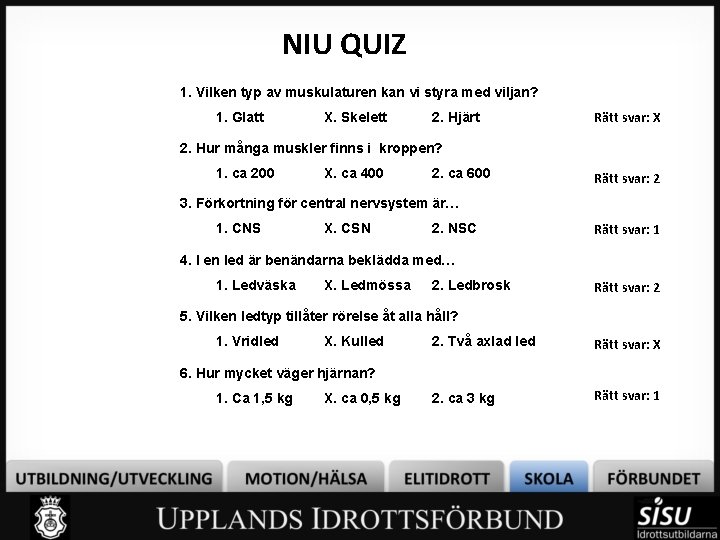 NIU QUIZ

1. Vilken typ av muskulaturen kan vi styra med viljan?
1. Glatt X. Skelett 2. Hjärt
Rätt svar: X

2. Hur många muskler finns i kroppen?
1. ca 200 X. ca 400 2. ca 600
Rätt svar: 2

3. Förkortning för central nervsystem är…
1. CNS X. CSN 2. NSC
Rätt svar: 1

4. I en led är benändarna beklädda med…
1. Ledväska X. Ledmössa 2. Ledbrosk
Rätt svar: 2

5. Vilken ledtyp tillåter rörelse åt alla håll?
1. Vridled X. Kulled 2. Två axlad led
Rätt svar: X

6. Hur mycket väger hjärnan?
1. Ca 1,5 kg X. ca 0,5 kg 2. ca 3 kg
Rätt svar: 1

UTBILDNING/UTVECKLING MOTION/HÄLSA ELITIDROTT SKOLA FÖRBUNDET

UPPLANDS IDROTTSFÖRBUND

SISU Idrottsutbildarna